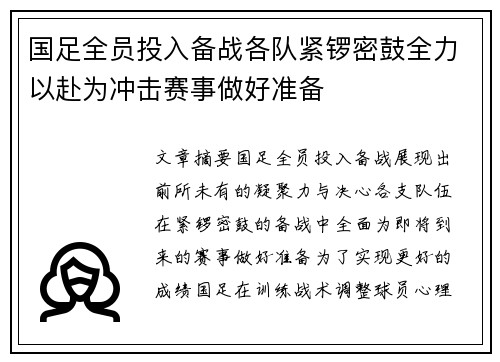 国足全员投入备战各队紧锣密鼓全力以赴为冲击赛事做好准备

文章摘要国足全员投入备战展现出前所未有的凝聚力与决心各支队伍在紧锣密鼓的备战中全面为即将到来的赛事做好准备为了实现更好的成绩国足在训练战术调整球员心理